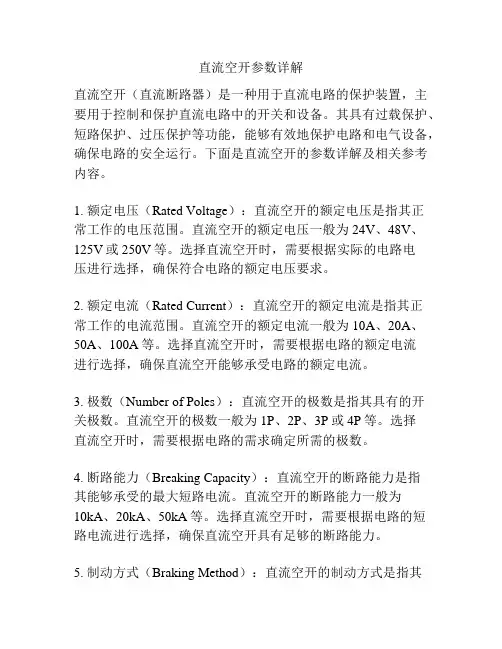 直流空开参数详解

直流空开（直流断路器）是一种用于直流电路的保护装置，主要用于控制和保护直流电路中的开关和设备。其具有过载保护、短路保护、过压保护等功能，能够有效地保护电路和电气设备，确保电路的安全运行。下面是直流空开的参数详解及相关参考内容。

1. 额定电压（Rated Voltage）：直流空开的额定电压是指其正常工作的电压范围。直流空开的额定电压一般为 24V、48V、125V 或 250V 等。选择直流空开时，需要根据实际的电路电压进行选择，确保符合电路的额定电压要求。

2. 额定电流（Rated Current）：直流空开的额定电流是指其正常工作的电流范围。直流空开的额定电流一般为 10A、20A、50A、100A 等。选择直流空开时，需要根据电路的额定电流进行选择，确保直流空开能够承受电路的额定电流。

3. 极数（Number of Poles）：直流空开的极数是指其具有的开关极数。直流空开的极数一般为 1P、2P、3P 或 4P 等。选择直流空开时，需要根据电路的需求确定所需的极数。

4. 断路能力（Breaking Capacity）：直流空开的断路能力是指其能够承受的最大短路电流。直流空开的断路能力一般为 10kA、20kA、50kA 等。选择直流空开时，需要根据电路的短路电流进行选择，确保直流空开具有足够的断路能力。

5. 制动方式（Braking Method）：直流空开的制动方式是指其